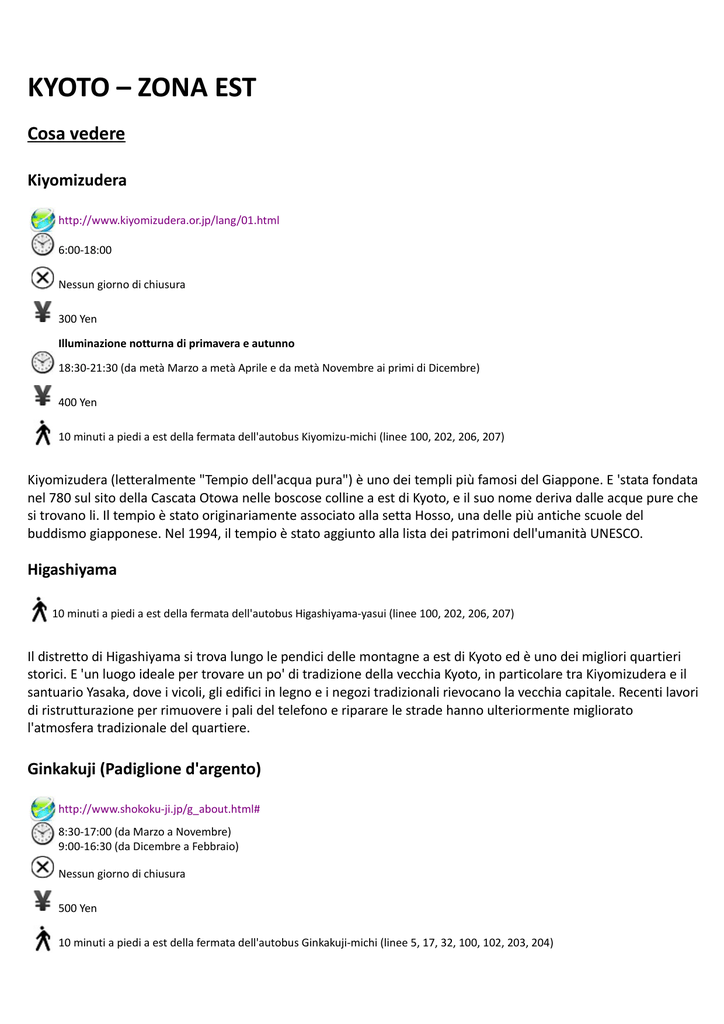 KYOTO – ZONA EST

Cosa vedere

Kiyomizudera

http://www.kiyomizudera.or.jp/lang/01.html

6:00-18:00

Nessun giorno di chiusura

300 Yen

Illuminazione notturna di primavera e autunno

18:30-21:30 (da metà Marzo a metà Aprile e da metà Novembre ai primi di Dicembre)

400 Yen

10 minuti a piedi a est della fermata dell'autobus Kiyomizu-michi (linee 100, 202, 206, 207)

Kiyomizudera (letteralmente "Tempio dell'acqua pura") è uno dei templi più famosi del Giappone. E 'stata fondata nel 780 sul sito della Cascata Otowa nelle boscose colline a est di Kyoto, e il suo nome deriva dalle acque pure che si trovano lì. Il tempio è stato originariamente associato alla setta Hosso, una delle più antiche scuole del buddismo giapponese. Nel 1994, il tempio è stato aggiunto alla lista dei patrimoni dell'umanità UNESCO.

Higashiyama

10 minuti a piedi a est della fermata dell'autobus Higashiyama-yasui (linee 100, 202, 206, 207)

Il distretto di Higashiyama si trova lungo le pendici delle montagne a est di Kyoto ed è uno dei migliori quartieri storici. E 'un luogo ideale per trovare un po' di tradizione della vecchia Kyoto, in particolare tra Kiyomizudera e il santuario Yasaka, dove i vicoli, gli edifici in legno e i negozi tradizionali rievocano la vecchia capitale. Recenti lavori di ristrutturazione per rimuovere i pali del telefono e riparare le strade hanno ulteriormente migliorato l'atmosfera tradizionale del quartiere.

Ginkakuji (Padiglione d'argento)

http://www.shokoku-ji.jp/g_about.html#

8:30-17:00 (da Marzo a Novembre)
9:00-16:30 (da Dicembre a Febbraio)

Nessun giorno di chiusura

500 Yen

10 minuti a piedi a est della fermata dell'autobus Ginkakuji-michi (linee 5, 17, 32, 100, 102, 203, 204)